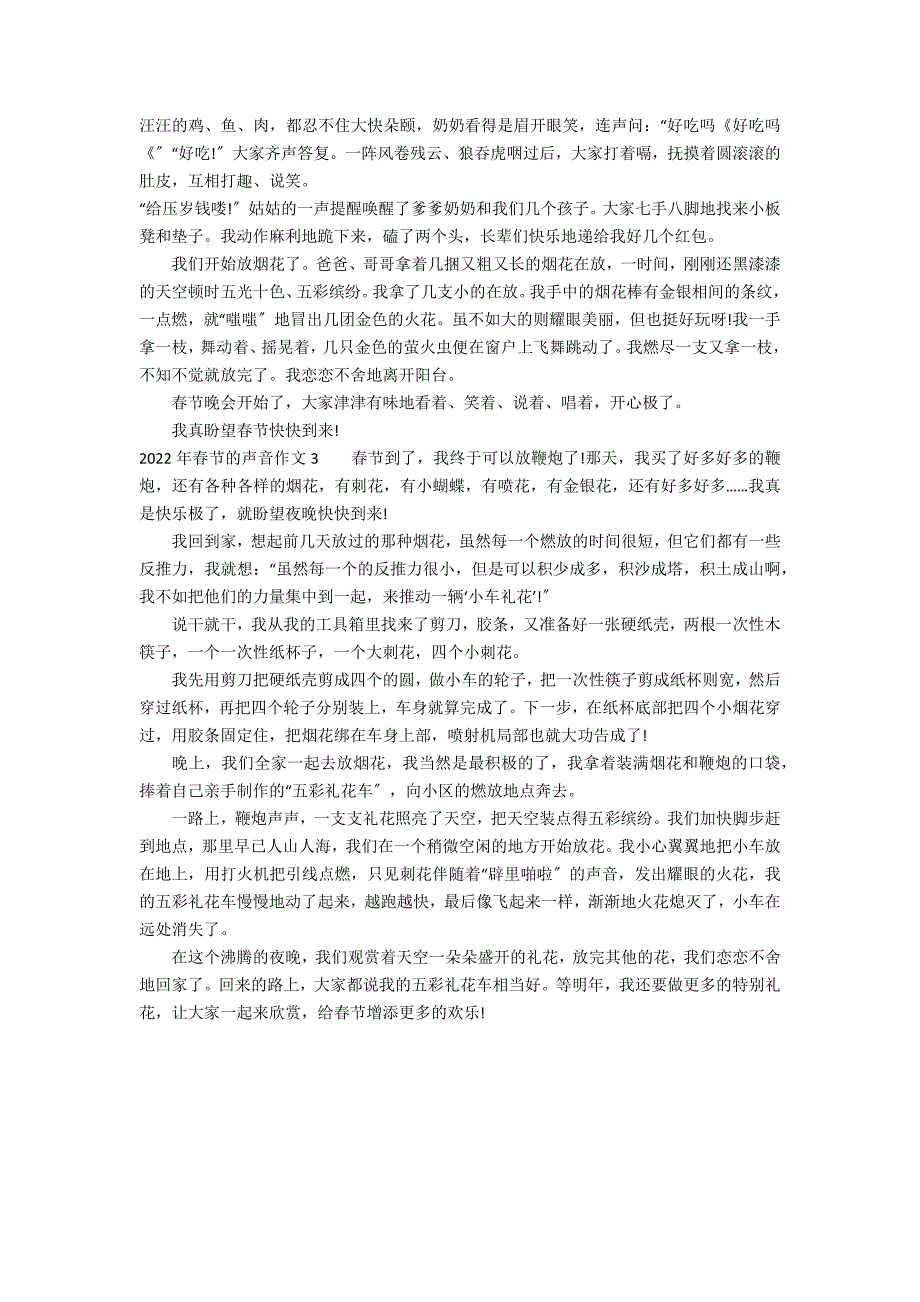 汪汪的鸡、鱼、肉，都忍不住大快朵颐，奶奶看得是眉开眼笑，连声问：“好吃吗《好吃吗《”“好吃!”大家齐声答复。一阵风卷残云、狼吞虎咽过后，大家打着嗝，抚摸着圆滚滚的肚皮，互相打趣、说笑。
“给压岁钱喽!”姑姑的一声提醒唤醒了爹爹奶奶和我们几个孩子。大家七手八脚地找来小板凳和垫子。我动作麻利地跪下来，磕了两个头，长辈们快乐地递给我好几个红包。

我们开始放烟花了。爸爸、哥哥拿着几捆又粗又长的烟花在放，一时间，刚刚还黑漆漆的天空顿时五光十色、五彩缤纷。我拿了几支小的在放。我手中的烟花棒有金银相间的条纹，一点燃，就“嗤嗤”地冒出几团金色的火花。虽不如大的则耀眼美丽，但也挺好玩呀!我一手拿一枝，舞动着、摇晃着，几只金色的萤火虫便在窗户上飞舞跳动了。我燃尽一支又拿一枝，不知不觉就放完了。我恋恋不舍地离开阳台。

春节晚会开始了，大家津津有味地看着、笑着、说着、唱着，开心极了。

我真盼望春节快快到来!

2022年春节的声音作文3　　春节到了，我终于可以放鞭炮了!那天，我买了好多好多的鞭炮，还有各种各样的烟花，有刺花，有小蝴蝶，有喷花，有金银花，还有好多好多……我真是快乐极了，就盼望夜晚快快到来!

我回到家，想起前几天放过的那种烟花，虽然每一个燃放的时间很短，但它们都有一些反推力，我就想：“虽然每一个的反推力很小，但是可以积少成多，积沙成塔，积土成山啊，我不如把他们的力量集中到一起，来推动一辆‘小车礼花’!”

说干就干，我从我的工具箱里找来了剪刀，胶条，又准备好一张硬纸壳，两根一次性木筷子，一个一次性纸杯子，一个大刺花，四个小刺花。

我先用剪刀把硬纸壳剪成四个的圆，做小车的轮子，把一次性筷子剪成纸杯则宽，然后穿过纸杯，再把四个轮子分别装上，车身就算完成了。下一步，在纸杯底部把四个小烟花穿过，用胶条固定住，把烟花绑在车身上部，喷射机局部也就大功告成了!

晚上，我们全家一起去放烟花，我当然是最积极的了，我拿着装满烟花和鞭炮的口袋，捧着自己亲手制作的“五彩礼花车”，向小区的燃放地点奔去。

一路上，鞭炮声声，一支支礼花照亮了天空，把天空装点得五彩缤纷。我们加快脚步赶到地点，那里早已人山人海，我们在一个稍微空闲的地方开始放花。我小心翼翼地把小车放在地上，用打火机把引线点燃，只见刺花伴随着“辟里啪啦”的声音，发出耀眼的火花，我的五彩礼花车慢慢地动了起来，越跑越快，最后像飞起来一样，渐渐地火花熄灭了，小车在远处消失了。

在这个沸腾的夜晚，我们观赏着天空一朵朵盛开的礼花，放完其他的花，我们恋恋不舍地回家了。回来的路上，大家都说我的五彩礼花车相当好。等明年，我还要做更多的特别礼花，让大家一起来欣赏，给春节增添更多的欢乐!